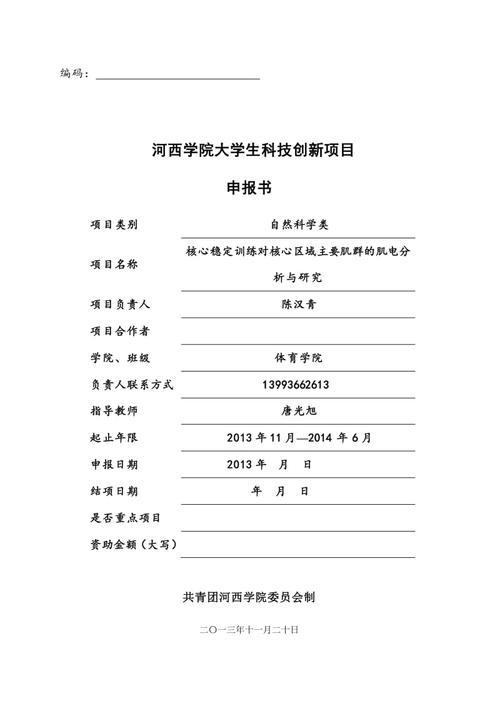 编码：

河西学院大学生科技创新项目

申报书

| 项目类别 | 自然科学类 |
|---|---|
| 项目名称 | 核心稳定训练对核心区域主要肌群的肌电分析与研究 |
| 项目负责人 | 陈汉青 |
| 项目合作者 | |
| 学院、班级 | 体育学院 |
| 负责人联系方式 | 13993662613 |
| 指导教师 | 唐光旭 |
| 起止年限 | 2013 年 11 月—2014 年 6 月 |
| 申报日期 | 2013 年 月 日 |
| 结项日期 | 年 月 日 |
| 是否重点项目 | |
| 资助金额（大写） | |

共青团河西学院委员会制

二〇一三年十一月二十日